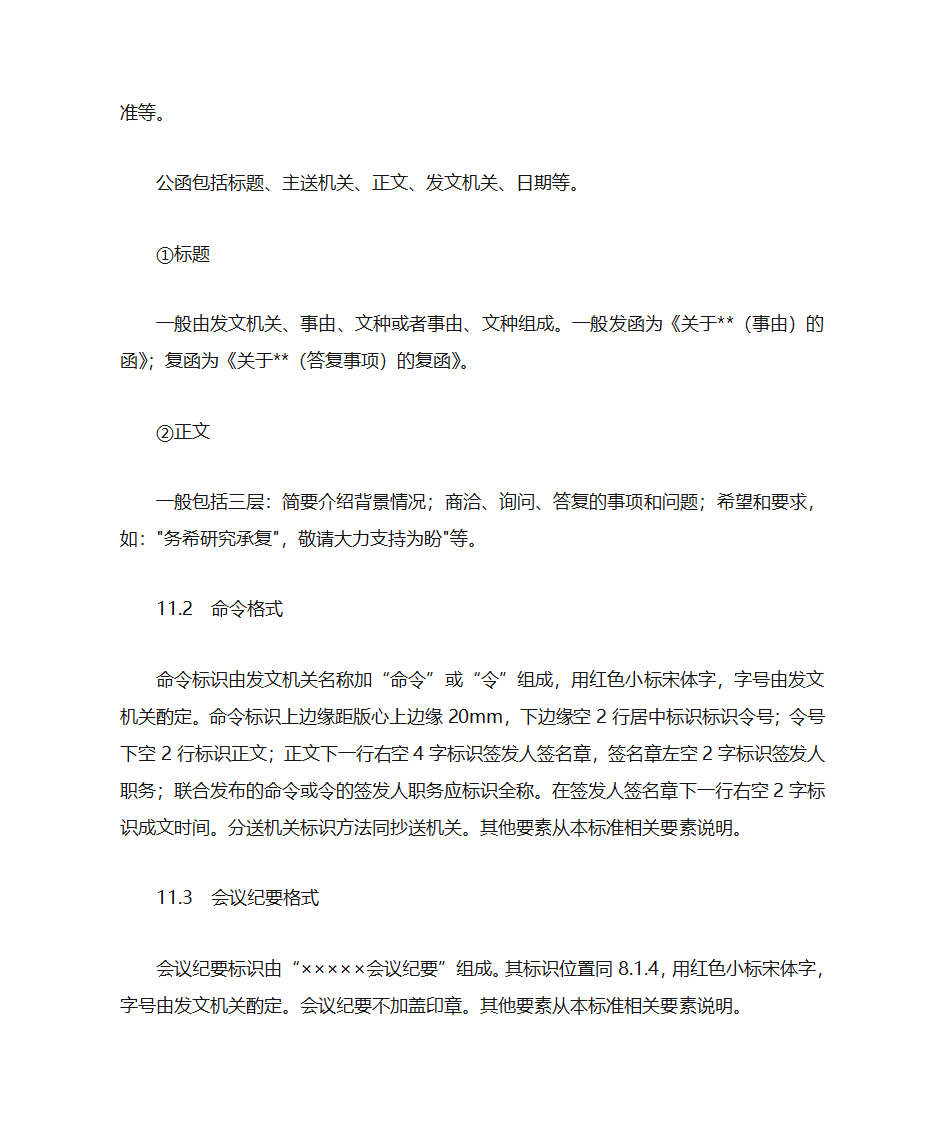 准等。

公函包括标题、主送机关、正文、发文机关、日期等。

①标题

一般由发文机关、事由、文种或者事由、文种组成。一般发函为《关于**（事由）的函》；复函为《关于**（答复事项）的复函》。

②正文

一般包括三层：简要介绍背景情况；商洽、询问、答复的事项和问题；希望和要求，如："务希研究承复"，敬请大力支持为盼"等。

11.2　命令格式

命令标识由发文机关名称加“命令”或“令”组成，用红色小标宋体字，字号由发文机关酌定。命令标识上边缘距版心上边缘 20mm，下边缘空 2 行居中标识标识令号；令号下空 2 行标识正文；正文下一行右空 4 字标识签发人签名章，签名章左空 2 字标识签发人职务；联合发布的命令或令的签发人职务应标识全称。在签发人签名章下一行右空 2 字标识成文时间。分送机关标识方法同抄送机关。其他要素从本标准相关要素说明。

11.3　会议纪要格式

会议纪要标识由“×××××会议纪要”组成。其标识位置同 8.1.4，用红色小标宋体字，字号由发文机关酌定。会议纪要不加盖印章。其他要素从本标准相关要素说明。